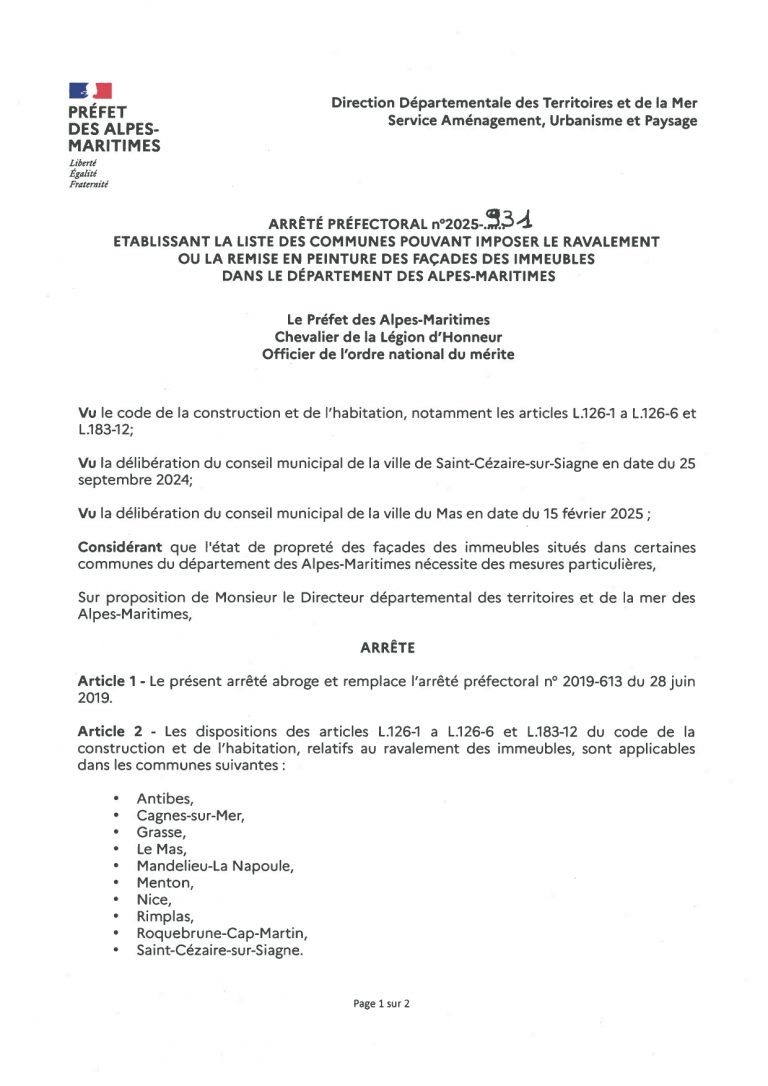 PRÉFET DES ALPES-MARITIMES
Liberté
Égalité
Fraternité

Direction Départementale des Territoires et de la Mer
Service Aménagement, Urbanisme et Paysage

ARRÊTÉ PRÉFECTORAL n°2025-931
ETABLISSANT LA LISTE DES COMMUNES POUVANT IMPOSER LE RAVALEMENT OU LA REMISE EN PEINTURE DES FAÇADES DES IMMEUBLES DANS LE DÉPARTEMENT DES ALPES-MARITIMES

Le Préfet des Alpes-Maritimes
Chevalier de la Légion d'Honneur
Officier de l'ordre national du mérite

Vu le code de la construction et de l'habitation, notamment les articles L.126-1 a L.126-6 et L.183-12;

Vu la délibération du conseil municipal de la ville de Saint-Cézaire-sur-Siagne en date du 25 septembre 2024;

Vu la délibération du conseil municipal de la ville du Mas en date du 15 février 2025 ;

Considérant que l'état de propreté des façades des immeubles situés dans certaines communes du département des Alpes-Maritimes nécessite des mesures particulières,

Sur proposition de Monsieur le Directeur départemental des territoires et de la mer des Alpes-Maritimes,

ARRÊTE

Article 1 - Le présent arrêté abroge et remplace l'arrêté préfectoral n° 2019-613 du 28 juin 2019.

Article 2 - Les dispositions des articles L.126-1 a L.126-6 et L.183-12 du code de la construction et de l'habitation, relatifs au ravalement des immeubles, sont applicables dans les communes suivantes :

• Antibes,
• Cagnes-sur-Mer,
• Grasse,
• Le Mas,
• Mandelieu-La Napoule,
• Menton,
• Nice,
• Rimplas,
• Roquebrune-Cap-Martin,
• Saint-Cézaire-sur-Siagne.

Page 1 sur 2